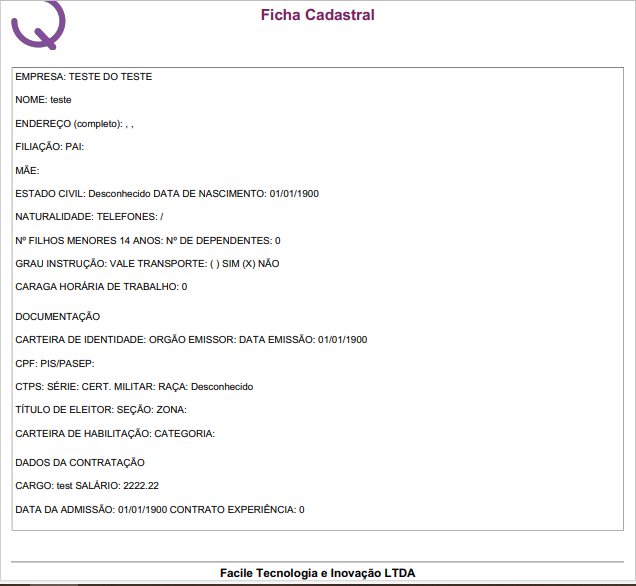 Ficha Cadastral

EMPRESA: TESTE DO TESTE

NOME: teste

ENDEREÇO (completo): , ,

FILIAÇÃO: PAI:

MÃE:

ESTADO CIVIL: Desconhecido DATA DE NASCIMENTO: 01/01/1900

NATURALIDADE: TELEFONES: /

Nº FILHOS MENORES 14 ANOS: Nº DE DEPENDENTES: 0

GRAU INSTRUÇÃO: VALE TRANSPORTE: ( ) SIM (X) NÃO

CARAGA HORÁRIA DE TRABALHO: 0

DOCUMENTAÇÃO

CARTEIRA DE IDENTIDADE: ORGÃO EMISSOR: DATA EMISSÃO: 01/01/1900

CPF: PIS/PASEP:

CTPS: SÉRIE: CERT. MILITAR: RAÇA: Desconhecido

TÍTULO DE ELEITOR: SEÇÃO: ZONA:

CARTEIRA DE HABILITAÇÃO: CATEGORIA:

DADOS DA CONTRATAÇÃO

CARGO: test SALÁRIO: 2222.22

DATA DA ADMISSÃO: 01/01/1900 CONTRATO EXPERIÊNCIA: 0

Facile Tecnologia e Inovação LTDA